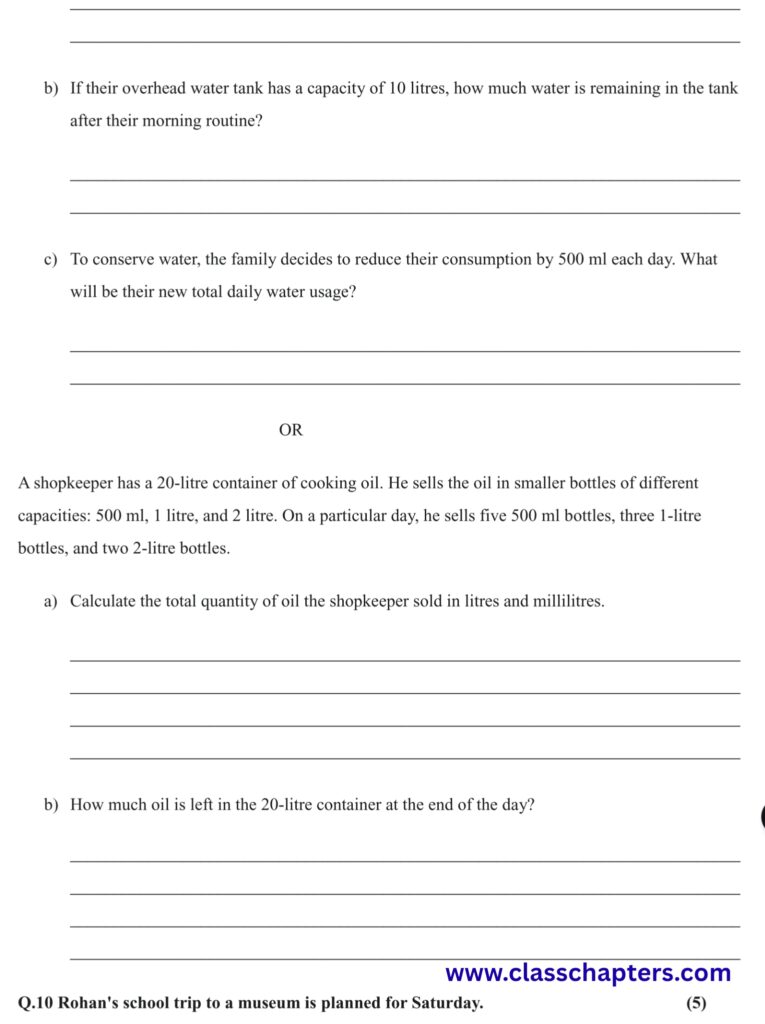 b) If their overhead water tank has a capacity of 10 litres, how much water is remaining in the tank after their morning routine?

c) To conserve water, the family decides to reduce their consumption by 500 ml each day. What will be their new total daily water usage?

OR

A shopkeeper has a 20-litre container of cooking oil. He sells the oil in smaller bottles of different capacities: 500 ml, 1 litre, and 2 litre. On a particular day, he sells five 500 ml bottles, three 1-litre bottles, and two 2-litre bottles.

a) Calculate the total quantity of oil the shopkeeper sold in litres and millilitres.

b) How much oil is left in the 20-litre container at the end of the day?

www.classchapters.com

Q.10 Rohan's school trip to a museum is planned for Saturday. (5)